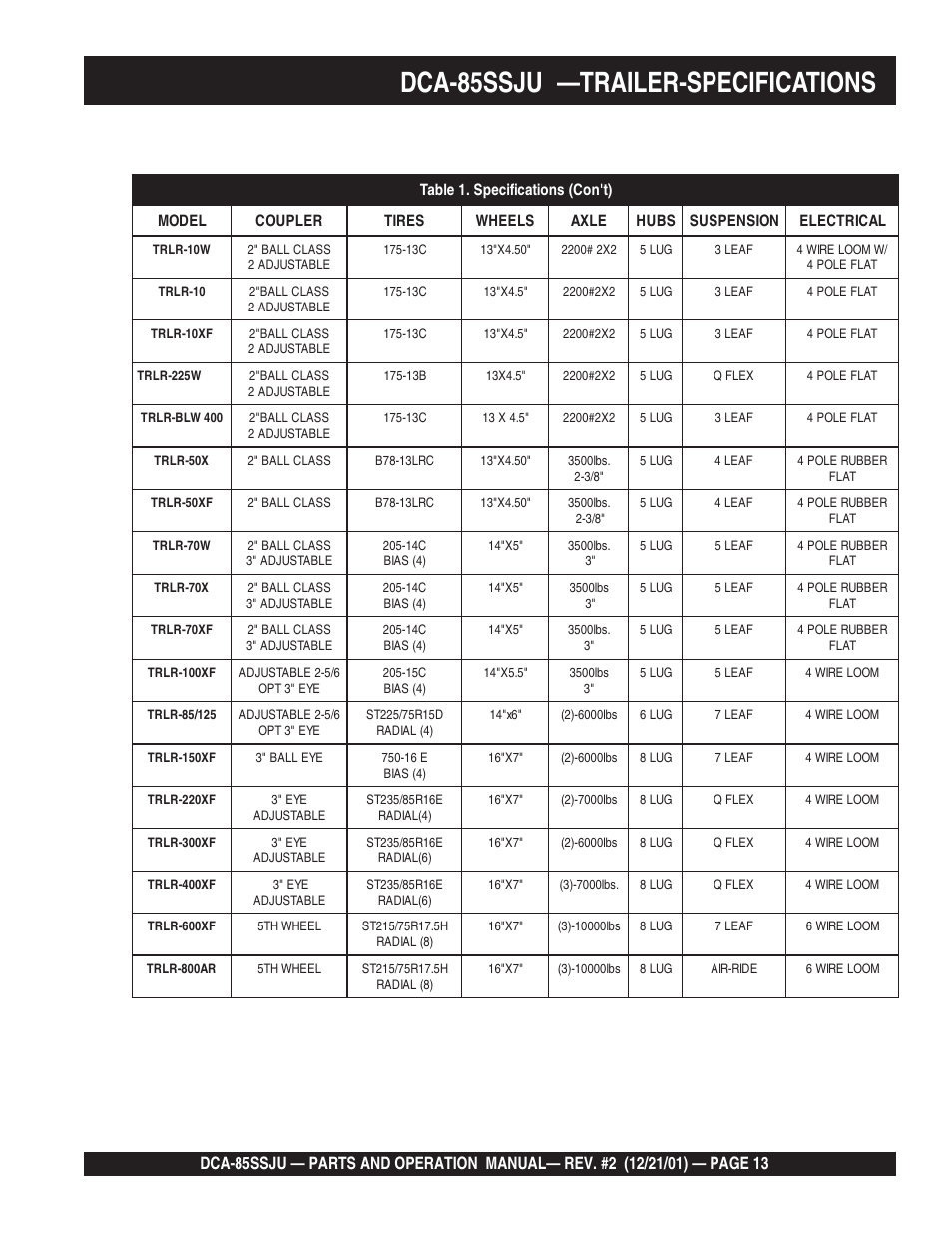 DCA-85SSJU —TRAILER-SPECIFICATIONS

Table 1. Specifications (Con't)

| MODEL | COUPLER | TIRES | WHEELS | AXLE | HUBS | SUSPENSION | ELECTRICAL |
|---|---|---|---|---|---|---|---|
| TRLR-10W | 2" BALL CLASS 2 ADJUSTABLE | 175-13C | 13"X4.50" | 2200# 2X2 | 5 LUG | 3 LEAF | 4 WIRE LOOM W/ 4 POLE FLAT |
| TRLR-10 | 2"BALL CLASS 2 ADJUSTABLE | 175-13C | 13"X4.5" | 2200#2X2 | 5 LUG | 3 LEAF | 4 POLE FLAT |
| TRLR-10XF | 2"BALL CLASS 2 ADJUSTABLE | 175-13C | 13"X4.5" | 2200#2X2 | 5 LUG | 3 LEAF | 4 POLE FLAT |
| TRLR-225W | 2"BALL CLASS 2 ADJUSTABLE | 175-13B | 13X4.5" | 2200#2X2 | 5 LUG | Q FLEX | 4 POLE FLAT |
| TRLR-BLW 400 | 2"BALL CLASS 2 ADJUSTABLE | 175-13C | 13 X 4.5" | 2200#2X2 | 5 LUG | 3 LEAF | 4 POLE FLAT |
| TRLR-50X | 2" BALL CLASS | B78-13LRC | 13"X4.50" | 3500lbs. 2-3/8" | 5 LUG | 4 LEAF | 4 POLE RUBBER FLAT |
| TRLR-50XF | 2" BALL CLASS | B78-13LRC | 13"X4.50" | 3500lbs. 2-3/8" | 5 LUG | 4 LEAF | 4 POLE RUBBER FLAT |
| TRLR-70W | 2" BALL CLASS 3" ADJUSTABLE | 205-14C BIAS (4) | 14"X5" | 3500lbs. 3" | 5 LUG | 5 LEAF | 4 POLE RUBBER FLAT |
| TRLR-70X | 2" BALL CLASS 3" ADJUSTABLE | 205-14C BIAS (4) | 14"X5" | 3500lbs 3" | 5 LUG | 5 LEAF | 4 POLE RUBBER FLAT |
| TRLR-70XF | 2" BALL CLASS 3" ADJUSTABLE | 205-14C BIAS (4) | 14"X5" | 3500lbs. 3" | 5 LUG | 5 LEAF | 4 POLE RUBBER FLAT |
| TRLR-100XF | ADJUSTABLE 2-5/6 OPT 3" EYE | 205-15C BIAS (4) | 14"X5.5" | 3500lbs 3" | 5 LUG | 5 LEAF | 4 WIRE LOOM |
| TRLR-85/125 | ADJUSTABLE 2-5/6 OPT 3" EYE | ST225/75R15D RADIAL (4) | 14"x6" | (2)-6000lbs | 6 LUG | 7 LEAF | 4 WIRE LOOM |
| TRLR-150XF | 3" BALL EYE | 750-16 E BIAS (4) | 16"X7" | (2)-6000lbs | 8 LUG | 7 LEAF | 4 WIRE LOOM |
| TRLR-220XF | 3" EYE ADJUSTABLE | ST235/85R16E RADIAL(4) | 16"X7" | (2)-7000lbs | 8 LUG | Q FLEX | 4 WIRE LOOM |
| TRLR-300XF | 3" EYE ADJUSTABLE | ST235/85R16E RADIAL(6) | 16"X7" | (2)-6000lbs | 8 LUG | Q FLEX | 4 WIRE LOOM |
| TRLR-400XF | 3" EYE ADJUSTABLE | ST235/85R16E RADIAL(6) | 16"X7" | (3)-7000lbs. | 8 LUG | Q FLEX | 4 WIRE LOOM |
| TRLR-600XF | 5TH WHEEL | ST215/75R17.5H RADIAL (8) | 16"X7" | (3)-10000lbs | 8 LUG | 7 LEAF | 6 WIRE LOOM |
| TRLR-800AR | 5TH WHEEL | ST215/75R17.5H RADIAL (8) | 16"X7" | (3)-10000lbs | 8 LUG | AIR-RIDE | 6 WIRE LOOM |

DCA-85SSJU — PARTS AND OPERATION MANUAL— REV. #2 (12/21/01) — PAGE 13